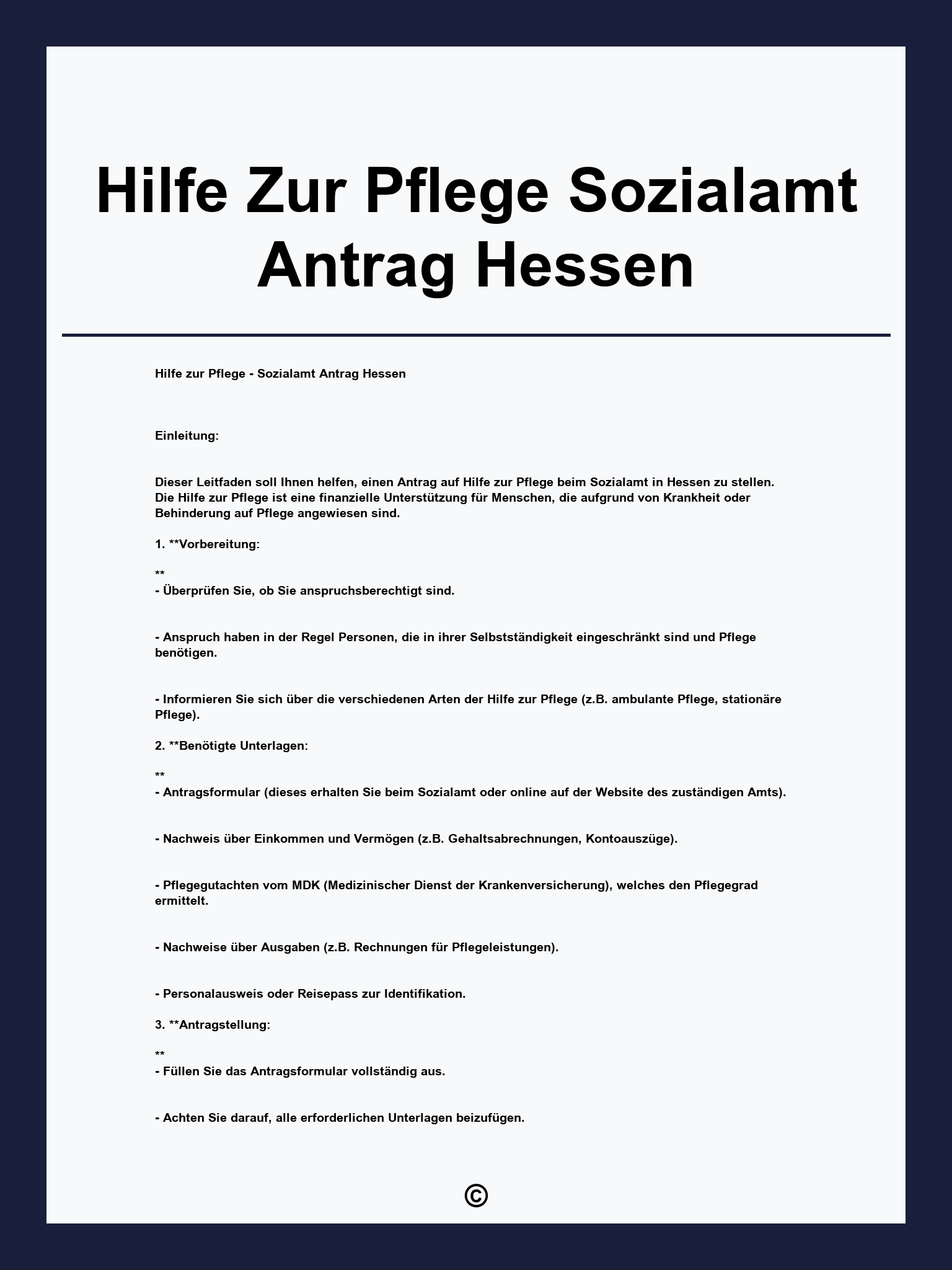 Hilfe Zur Pflege Sozialamt Antrag Hessen

Hilfe zur Pflege - Sozialamt Antrag Hessen

Einleitung:

Dieser Leitfaden soll Ihnen helfen, einen Antrag auf Hilfe zur Pflege beim Sozialamt in Hessen zu stellen. Die Hilfe zur Pflege ist eine finanzielle Unterstützung für Menschen, die aufgrund von Krankheit oder Behinderung auf Pflege angewiesen sind.

1. **Vorbereitung:

**
- Überprüfen Sie, ob Sie anspruchsberechtigt sind.

- Anspruch haben in der Regel Personen, die in ihrer Selbstständigkeit eingeschränkt sind und Pflege benötigen.

- Informieren Sie sich über die verschiedenen Arten der Hilfe zur Pflege (z.B. ambulante Pflege, stationäre Pflege).

2. **Benötigte Unterlagen:

**
- Antragsformular (dieses erhalten Sie beim Sozialamt oder online auf der Website des zuständigen Amts).

- Nachweis über Einkommen und Vermögen (z.B. Gehaltsabrechnungen, Kontoauszüge).

- Pflegegutachten vom MDK (Medizinischer Dienst der Krankenversicherung), welches den Pflegegrad ermittelt.

- Nachweise über Ausgaben (z.B. Rechnungen für Pflegeleistungen).

- Personalausweis oder Reisepass zur Identifikation.

3. **Antragstellung:

**
- Füllen Sie das Antragsformular vollständig aus.

- Achten Sie darauf, alle erforderlichen Unterlagen beizufügen.

©